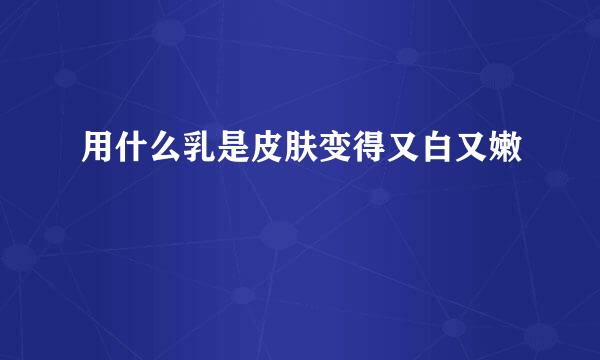 用什么乳是皮肤变得又白又嫩